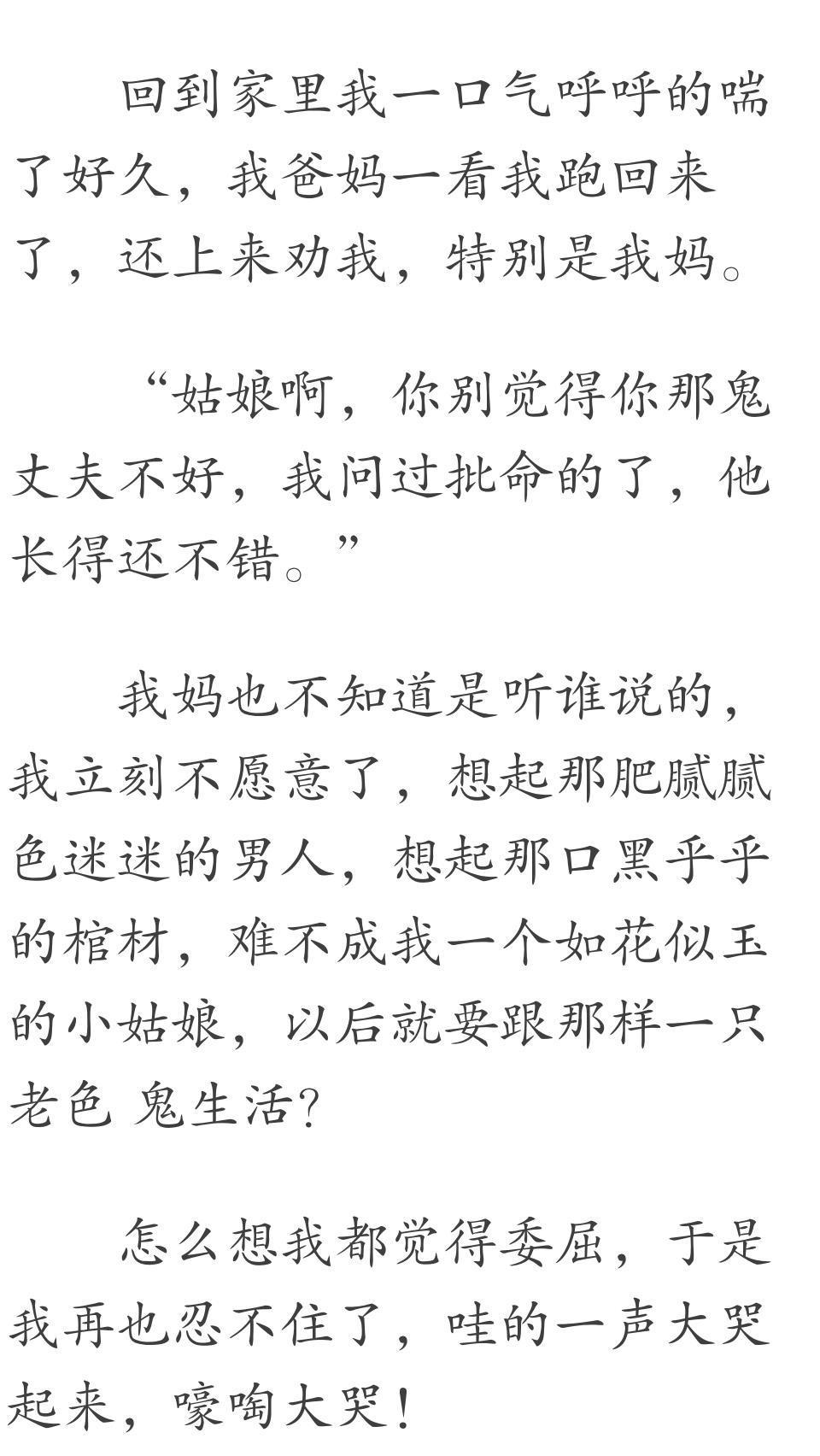 回到家里我一口气呼呼的喘了好久，我爸妈一看我跑回来了，还上来劝我，特别是我妈。

“姑娘啊，你别觉得你那鬼丈夫不好，我问过批命的了，他长得还不错。”

我妈也不知道是听谁说的，我立刻不愿意了，想起那肥腻腻色迷迷的男人，想起那口黑乎乎的棺材，难不成我一个如花似玉的小姑娘，以后就要跟那样一只老色 鬼生活?

怎么想我都觉得委屈，于是我再也忍不住了，哇的一声大哭起来，嚎啕大哭！